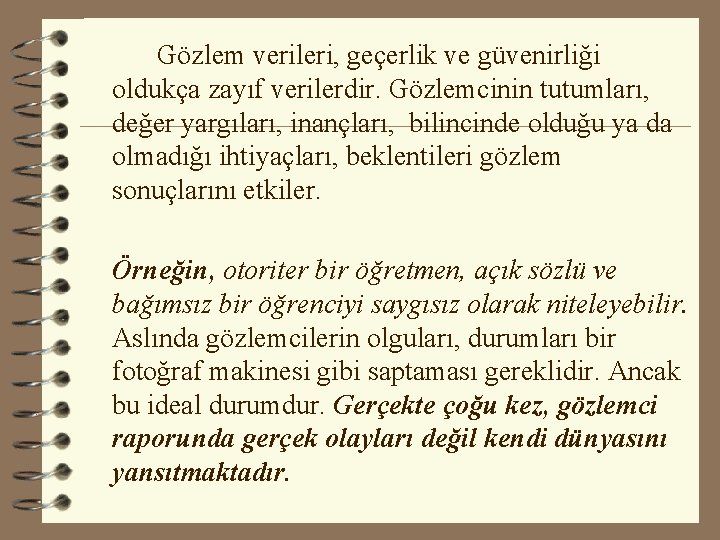 Gözlem verileri, geçerlik ve güvenirliği oldukça zayıf verilerdir. Gözlemcinin tutumları, değer yargıları, inançları, bilincinde olduğu ya da olmadığı ihtiyaçları, beklentileri gözlem sonuçlarını etkiler.

Örneğin, otoriter bir öğretmen, açık sözlü ve bağımsız bir öğrenciyi saygısız olarak niteleyebilir. Aslında gözlemcilerin olguları, durumları bir fotoğraf makinesi gibi saptaması gereklidir. Ancak bu ideal durumdur. Gerçekte çoğu kez, gözlemci raporunda gerçek olayları değil kendi dünyasını yansıtmaktadır.